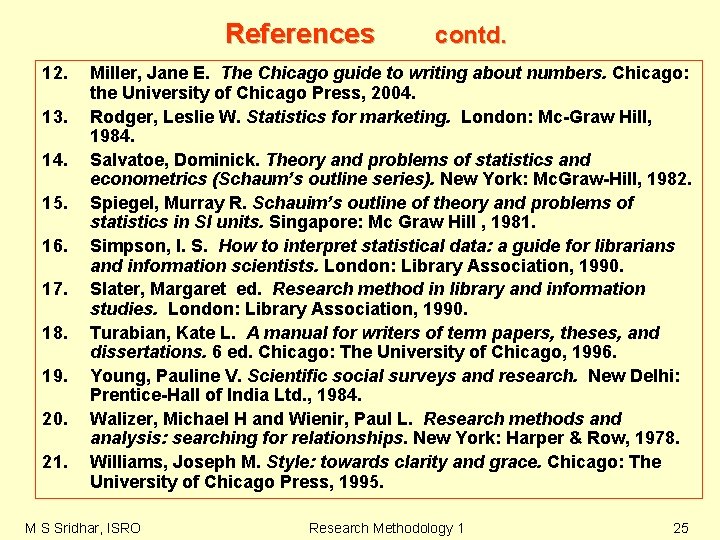 References contd.

12. Miller, Jane E. The Chicago guide to writing about numbers. Chicago: the University of Chicago Press, 2004.

13. Rodger, Leslie W. Statistics for marketing. London: Mc-Graw Hill, 1984.

14. Salvatoe, Dominick. Theory and problems of statistics and econometrics (Schaum's outline series). New York: McGraw-Hill, 1982.

15. Spiegel, Murray R. Schauim's outline of theory and problems of statistics in SI units. Singapore: Mc Graw Hill , 1981.

16. Simpson, I. S. How to interpret statistical data: a guide for librarians and information scientists. London: Library Association, 1990.

17. Slater, Margaret ed. Research method in library and information studies. London: Library Association, 1990.

18. Turabian, Kate L. A manual for writers of term papers, theses, and dissertations. 6 ed. Chicago: The University of Chicago, 1996.

19. Young, Pauline V. Scientific social surveys and research. New Delhi: Prentice-Hall of India Ltd., 1984.

20. Walizer, Michael H and Wienir, Paul L. Research methods and analysis: searching for relationships. New York: Harper & Row, 1978.

21. Williams, Joseph M. Style: towards clarity and grace. Chicago: The University of Chicago Press, 1995.

M S Sridhar, ISRO Research Methodology 1 25